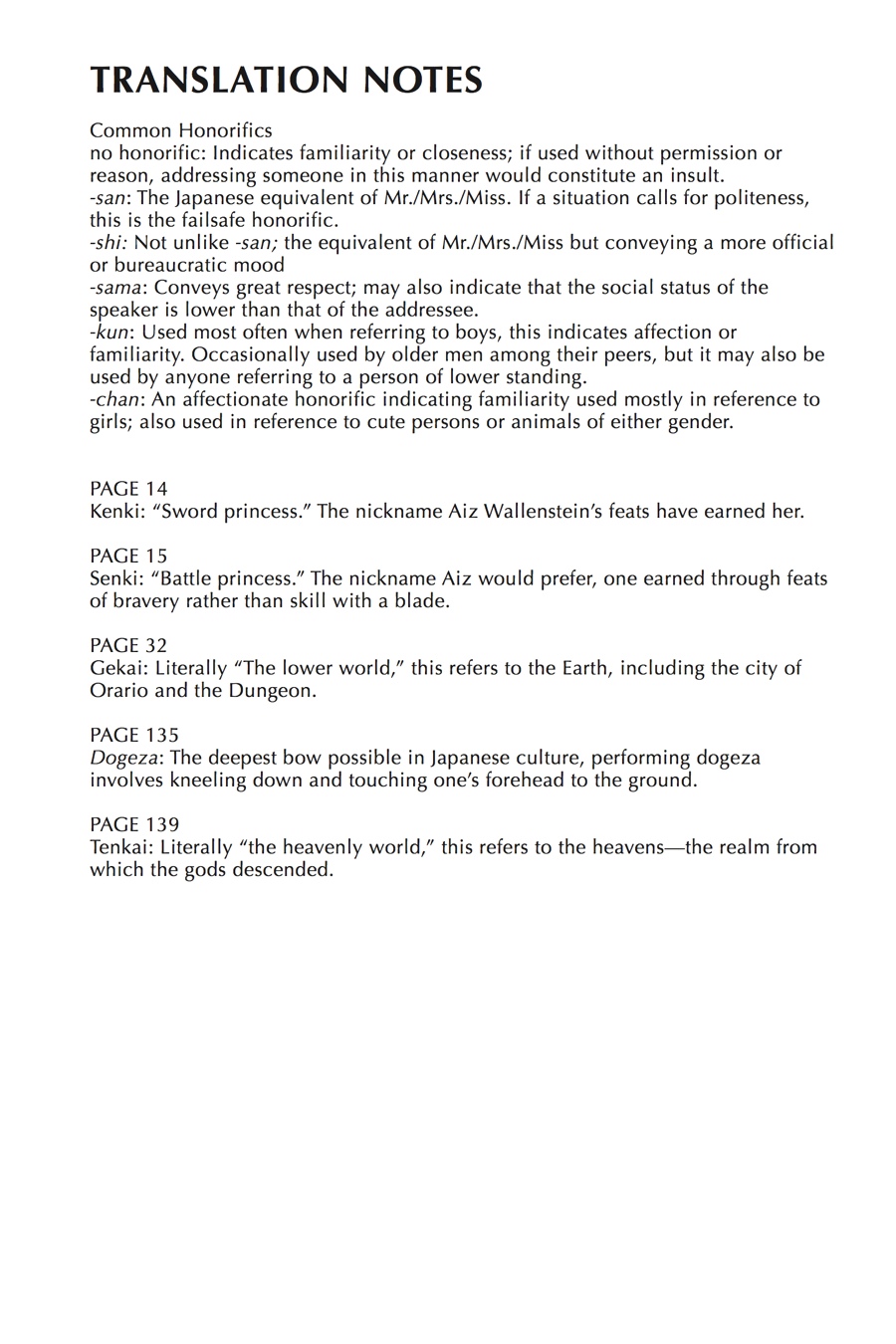 TRANSLATION NOTES

Common Honorifics
no honorific: Indicates familiarity or closeness; if used without permission or reason, addressing someone in this manner would constitute an insult.
-san: The Japanese equivalent of Mr./Mrs./Miss. If a situation calls for politeness, this is the failsafe honorific.
-shi: Not unlike -san; the equivalent of Mr./Mrs./Miss but conveying a more official or bureaucratic mood
-sama: Conveys great respect; may also indicate that the social status of the speaker is lower than that of the addressee.
-kun: Used most often when referring to boys, this indicates affection or familiarity. Occasionally used by older men among their peers, but it may also be used by anyone referring to a person of lower standing.
-chan: An affectionate honorific indicating familiarity used mostly in reference to girls; also used in reference to cute persons or animals of either gender.

PAGE 14
Kenki: “Sword princess.” The nickname Aiz Wallenstein’s feats have earned her.

PAGE 15
Senki: “Battle princess.” The nickname Aiz would prefer, one earned through feats of bravery rather than skill with a blade.

PAGE 32
Gekai: Literally “The lower world,” this refers to the Earth, including the city of Orario and the Dungeon.

PAGE 135
Dogeza: The deepest bow possible in Japanese culture, performing dogeza involves kneeling down and touching one’s forehead to the ground.

PAGE 139
Tenkai: Literally “the heavenly world,” this refers to the heavens—the realm from which the gods descended.